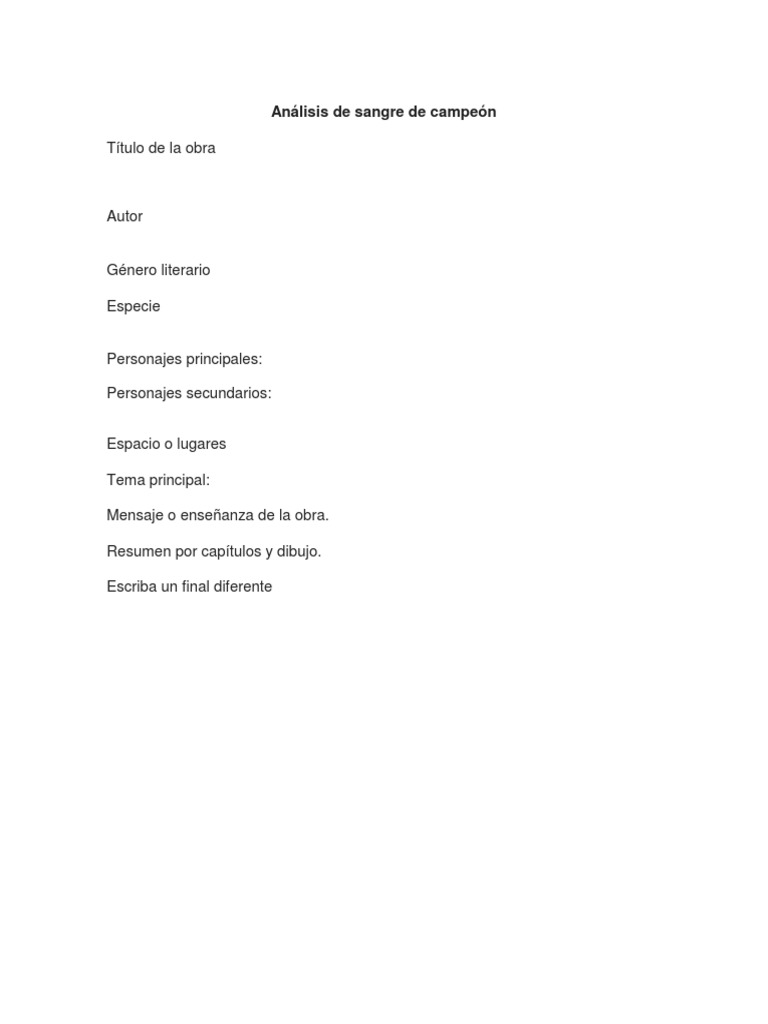 Análisis de sangre de campeón

Título de la obra

Autor

Género literario

Especie

Personajes principales:

Personajes secundarios:

Espacio o lugares

Tema principal:

Mensaje o enseñanza de la obra.

Resumen por capítulos y dibujo.

Escriba un final diferente